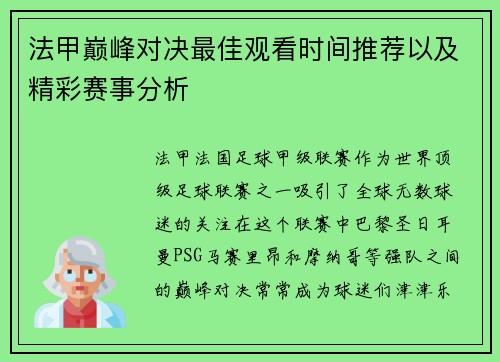 法甲巅峰对决最佳观看时间推荐以及精彩赛事分析

法甲法国足球甲级联赛作为世界顶级足球联赛之一吸引了全球无数球迷的关注在这个联赛中巴黎圣日耳曼PSG马赛里昂和摩纳哥等强队之间的巅峰对决常常成为球迷们津津乐